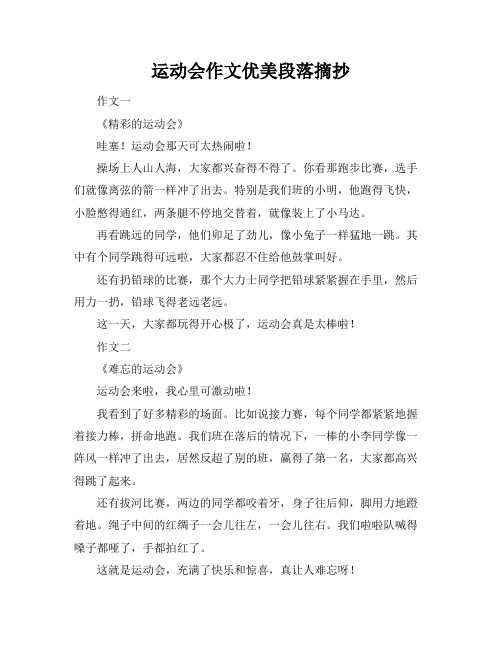 运动会作文优美段落摘抄

作文一

《精彩的运动会》

哇塞！运动会那天可太热闹啦！

操场上人山人海，大家都兴奋得不得了。你看那跑步比赛，选手们就像离弦的箭一样冲了出去。特别是我们班的小明，他跑得飞快，小脸憋得通红，两条腿不停地交替着，就像装上了小马达。

再看跳远的同学，他们卯足了劲儿，像小兔子一样猛地一跳。其中有个同学跳得可远啦，大家都忍不住给他鼓掌叫好。

还有扔铅球的比赛，那个大力士同学把铅球紧紧握在手里，然后用力一扔，铅球飞得老远老远。

这一天，大家都玩得开心极了，运动会真是太棒啦！

作文二

《难忘的运动会》

运动会来啦，我心里可激动啦！

我看到了好多精彩的场面。比如说接力赛，每个同学都紧紧地握着接力棒，拼命地跑。我们班在落后的情况下，一棒的小李同学像一阵风一样冲了出去，居然反超了别的班，赢得了第一名，大家都高兴得跳了起来。

还有拔河比赛，两边的同学都咬着牙，身子往后仰，脚用力地蹬着地。绳子中间的红绸子一会儿往左，一会儿往右。我们啦啦队喊得嗓子都哑了，手都拍红了。

这就是运动会，充满了快乐和惊喜，真让人难忘呀！